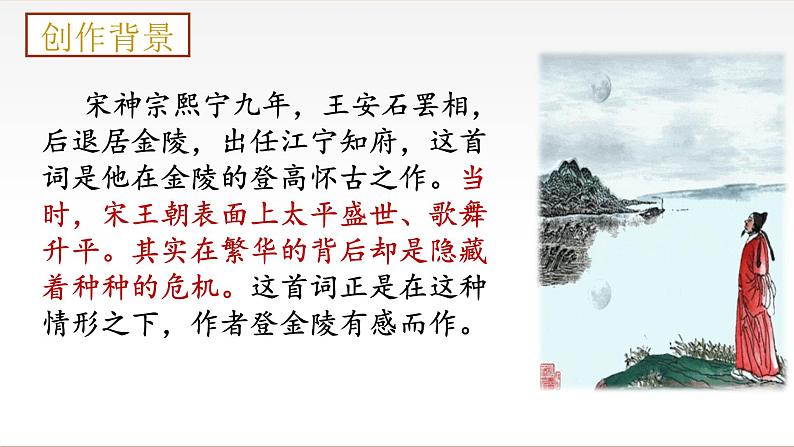 创作背景

宋神宗熙宁九年，王安石罢相，后退居金陵，出任江宁知府，这首词是他在金陵的登高怀古之作。当时，宋王朝表面上太平盛世、歌舞升平。其实在繁华的背后却是隐藏着种种的危机。这首词正是在这种情形之下，作者登金陵有感而作。